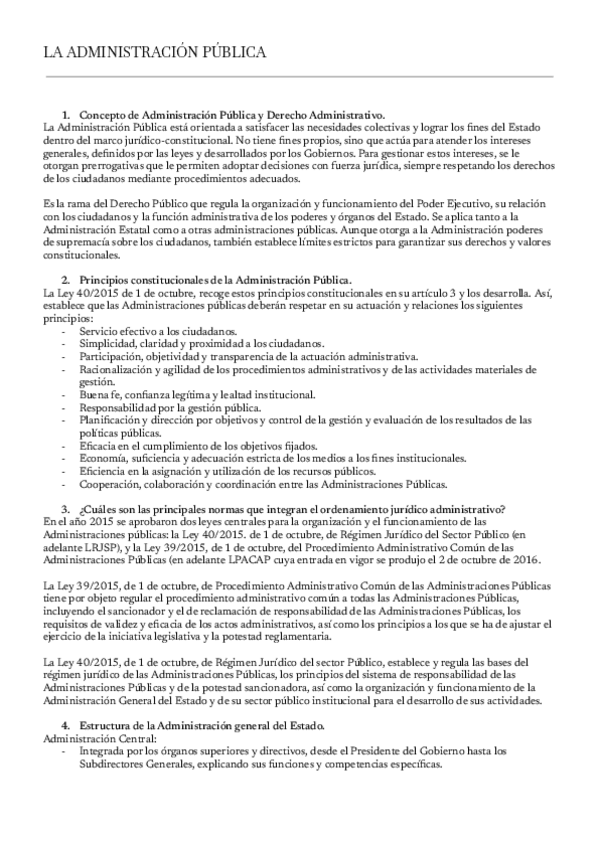 LA ADMINISTRACIÓN PÚBLICA

1. Concepto de Administración Pública y Derecho Administrativo.
La Administración Pública está orientada a satisfacer las necesidades colectivas y lograr los fines del Estado dentro del marco jurídico-constitucional. No tiene fines propios, sino que actúa para atender los intereses generales, definidos por las leyes y desarrollados por los Gobiernos. Para gestionar estos intereses, se le otorgan prerrogativas que le permiten adoptar decisiones con fuerza jurídica, siempre respetando los derechos de los ciudadanos mediante procedimientos adecuados.

Es la rama del Derecho Público que regula la organización y funcionamiento del Poder Ejecutivo, su relación con los ciudadanos y la función administrativa de los poderes y órganos del Estado. Se aplica tanto a la Administración Estatal como a otras administraciones públicas. Aunque otorga a la Administración poderes de supremacía sobre los ciudadanos, también establece límites estrictos para garantizar sus derechos y valores constitucionales.

2. Principios constitucionales de la Administración Pública.
La Ley 40/2015 de 1 de octubre, recoge estos principios constitucionales en su artículo 3 y los desarrolla. Así, establece que las Administraciones públicas deberán respetar en su actuación y relaciones los siguientes principios:
- Servicio efectivo a los ciudadanos.
- Simplicidad, claridad y proximidad a los ciudadanos.
- Participación, objetividad y transparencia de la actuación administrativa.
- Racionalización y agilidad de los procedimientos administrativos y de las actividades materiales de gestión.
- Buena fe, confianza legítima y lealtad institucional.
- Responsabilidad por la gestión pública.
- Planificación y dirección por objetivos y control de la gestión y evaluación de los resultados de las políticas públicas.
- Eficacia en el cumplimiento de los objetivos fijados.
- Economía, suficiencia y adecuación estricta de los medios a los fines institucionales.
- Eficiencia en la asignación y utilización de los recursos públicos.
- Cooperación, colaboración y coordinación entre las Administraciones Públicas.

3. ¿Cuáles son las principales normas que integran el ordenamiento jurídico administrativo?
En el año 2015 se aprobaron dos leyes centrales para la organización y el funcionamiento de las Administraciones públicas: la Ley 40/2015. de 1 de octubre, de Régimen Jurídico del Sector Público (en adelante LRJSP), y la Ley 39/2015, de 1 de octubre, del Procedimiento Administrativo Común de las Administraciones Públicas (en adelante LPACAP cuya entrada en vigor se produjo el 2 de octubre de 2016.

La Ley 39/2015, de 1 de octubre, de Procedimiento Administrativo Común de las Administraciones Públicas tiene por objeto regular el procedimiento administrativo común a todas las Administraciones Públicas, incluyendo el sancionador y el de reclamación de responsabilidad de las Administraciones Públicas, los requisitos de validez y eficacia de los actos administrativos, así como los principios a los que se ha de ajustar el ejercicio de la iniciativa legislativa y la potestad reglamentaria.

La Ley 40/2015, de 1 de octubre, de Régimen Jurídico del sector Público, establece y regula las bases del régimen jurídico de las Administraciones Públicas, los principios del sistema de responsabilidad de las Administraciones Públicas y de la potestad sancionadora, así como la organización y funcionamiento de la Administración General del Estado y de su sector público institucional para el desarrollo de sus actividades.

4. Estructura de la Administración general del Estado.
Administración Central:
- Integrada por los órganos superiores y directivos, desde el Presidente del Gobierno hasta los Subdirectores Generales, explicando sus funciones y competencias específicas.